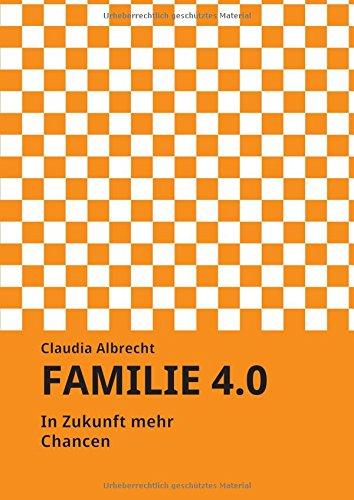 Urheberrechtlich geschütztes Material

Claudia Albrecht

FAMILIE 4.0

In Zukunft mehr Chancen

Urheberrechtlich geschütztes Material